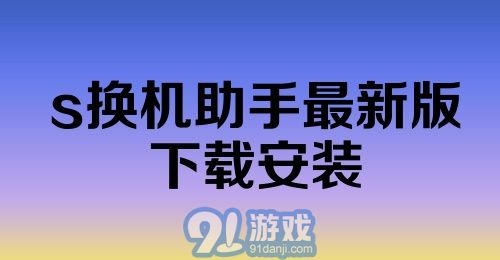 s换机助手最新版下载安装

91游戏
91danji.com